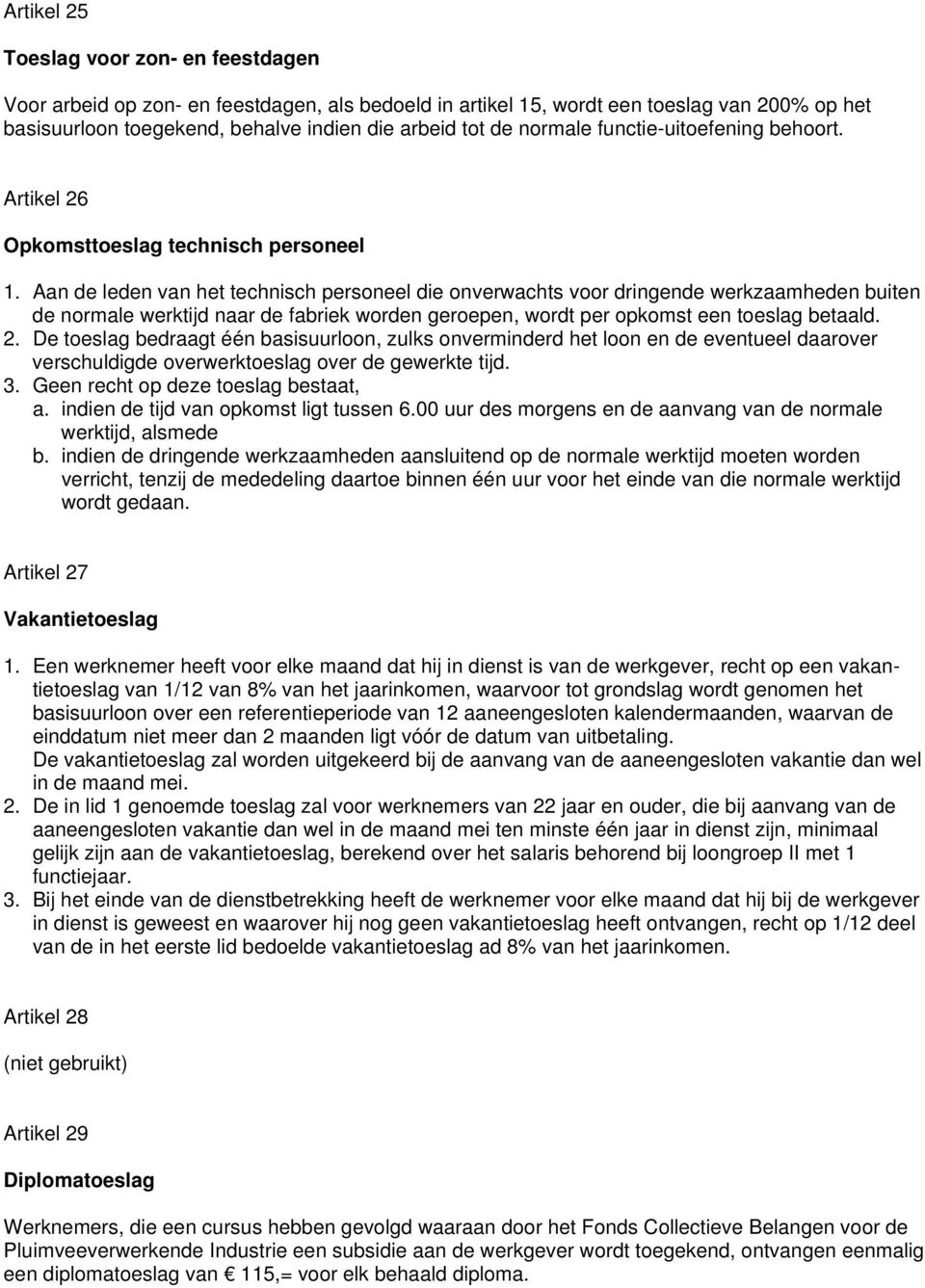 Artikel 25

Toeslag voor zon- en feestdagen

Voor arbeid op zon- en feestdagen, als bedoeld in artikel 15, wordt een toeslag van 200% op het basisuurloon toegekend, behalve indien die arbeid tot de normale functie-uitoefening behoort.

Artikel 26

Opkomsttoeslag technisch personeel

1. Aan de leden van het technisch personeel die onverwachts voor dringende werkzaamheden buiten de normale werktijd naar de fabriek worden geroepen, wordt per opkomst een toeslag betaald.
2. De toeslag bedraagt één basisuurloon, zulks onverminderd het loon en de eventueel daarover verschuldigde overwerktoeslag over de gewerkte tijd.
3. Geen recht op deze toeslag bestaat,
a. indien de tijd van opkomst ligt tussen 6.00 uur des morgens en de aanvang van de normale werktijd, alsmede
b. indien de dringende werkzaamheden aansluitend op de normale werktijd moeten worden verricht, tenzij de mededeling daartoe binnen één uur voor het einde van die normale werktijd wordt gedaan.

Artikel 27

Vakantietoeslag

1. Een werknemer heeft voor elke maand dat hij in dienst is van de werkgever, recht op een vakantietoeslag van 1/12 van 8% van het jaarinkomen, waarvoor tot grondslag wordt genomen het basisuurloon over een referentieperiode van 12 aaneengesloten kalendermaanden, waarvan de einddatum niet meer dan 2 maanden ligt vóór de datum van uitbetaling.
De vakantietoeslag zal worden uitgekeerd bij de aanvang van de aaneengesloten vakantie dan wel in de maand mei.
2. De in lid 1 genoemde toeslag zal voor werknemers van 22 jaar en ouder, die bij aanvang van de aaneengesloten vakantie dan wel in de maand mei ten minste één jaar in dienst zijn, minimaal gelijk zijn aan de vakantietoeslag, berekend over het salaris behorend bij loongroep II met 1 functiejaar.
3. Bij het einde van de dienstbetrekking heeft de werknemer voor elke maand dat hij bij de werkgever in dienst is geweest en waarover hij nog geen vakantietoeslag heeft ontvangen, recht op 1/12 deel van de in het eerste lid bedoelde vakantietoeslag ad 8% van het jaarinkomen.

Artikel 28

(niet gebruikt)

Artikel 29

Diplomatoeslag

Werknemers, die een cursus hebben gevolgd waaraan door het Fonds Collectieve Belangen voor de Pluimveeverwerkende Industrie een subsidie aan de werkgever wordt toegekend, ontvangen eenmalig een diplomatoeslag van € 115,= voor elk behaald diploma.